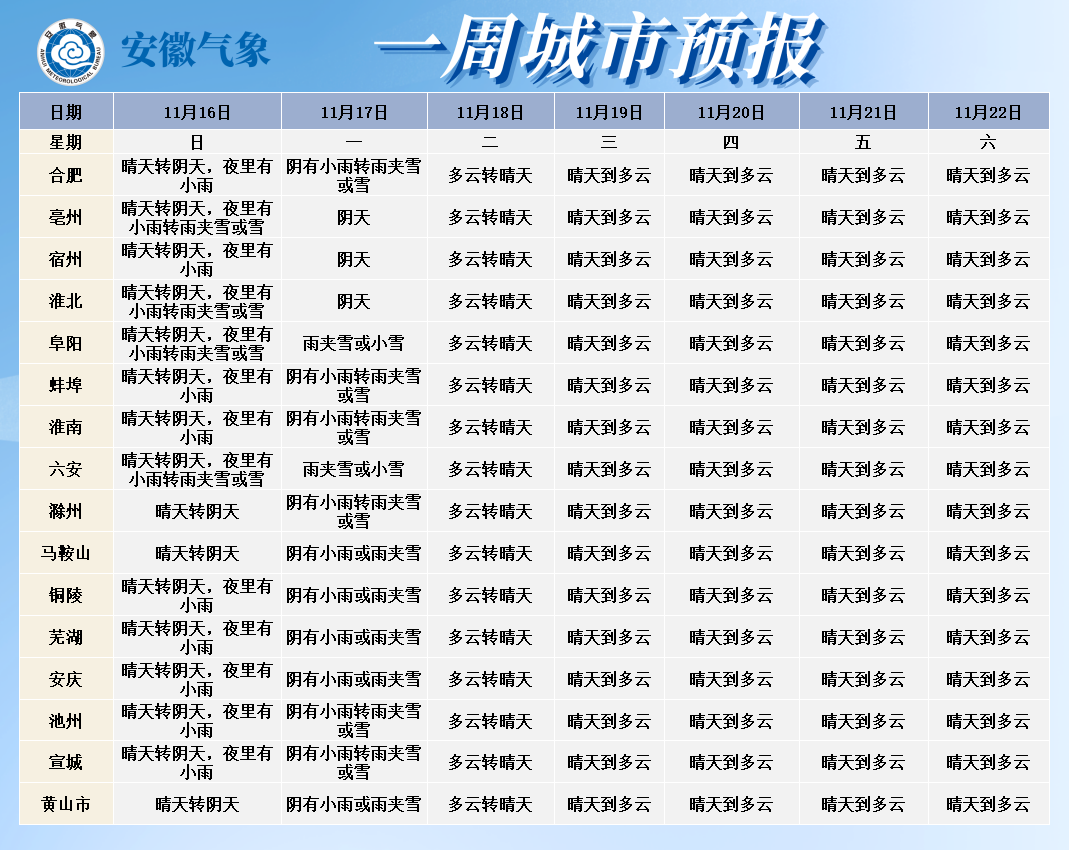 安徽气象

一周城市预报

| 日期 | 11月16日 | 11月17日 | 11月18日 | 11月19日 | 11月20日 | 11月21日 | 11月22日 |
|---|---|---|---|---|---|---|---|
| 星期 | 日 | 一 | 二 | 三 | 四 | 五 | 六 |
| 合肥 | 晴天转阴天，夜里有小雨 | 阴有小雨转雨夹雪或雪 | 多云转晴天 | 晴天到多云 | 晴天到多云 | 晴天到多云 | 晴天到多云 |
| 亳州 | 晴天转阴天，夜里有小雨转雨夹雪或雪 | 阴天 | 多云转晴天 | 晴天到多云 | 晴天到多云 | 晴天到多云 | 晴天到多云 |
| 宿州 | 晴天转阴天，夜里有小雨 | 阴天 | 多云转晴天 | 晴天到多云 | 晴天到多云 | 晴天到多云 | 晴天到多云 |
| 淮北 | 晴天转阴天，夜里有小雨转雨夹雪或雪 | 阴天 | 多云转晴天 | 晴天到多云 | 晴天到多云 | 晴天到多云 | 晴天到多云 |
| 阜阳 | 晴天转阴天，夜里有小雨转雨夹雪或雪 | 雨夹雪或小雪 | 多云转晴天 | 晴天到多云 | 晴天到多云 | 晴天到多云 | 晴天到多云 |
| 蚌埠 | 晴天转阴天，夜里有小雨 | 阴有小雨转雨夹雪或雪 | 多云转晴天 | 晴天到多云 | 晴天到多云 | 晴天到多云 | 晴天到多云 |
| 淮南 | 晴天转阴天，夜里有小雨 | 阴有小雨转雨夹雪或雪 | 多云转晴天 | 晴天到多云 | 晴天到多云 | 晴天到多云 | 晴天到多云 |
| 六安 | 晴天转阴天，夜里有小雨转雨夹雪或雪 | 雨夹雪或小雪 | 多云转晴天 | 晴天到多云 | 晴天到多云 | 晴天到多云 | 晴天到多云 |
| 滁州 | 晴天转阴天 | 阴有小雨转雨夹雪或雪 | 多云转晴天 | 晴天到多云 | 晴天到多云 | 晴天到多云 | 晴天到多云 |
| 马鞍山 | 晴天转阴天 | 阴有小雨或雨夹雪 | 多云转晴天 | 晴天到多云 | 晴天到多云 | 晴天到多云 | 晴天到多云 |
| 铜陵 | 晴天转阴天，夜里有小雨 | 阴有小雨或雨夹雪 | 多云转晴天 | 晴天到多云 | 晴天到多云 | 晴天到多云 | 晴天到多云 |
| 芜湖 | 晴天转阴天，夜里有小雨 | 阴有小雨或雨夹雪 | 多云转晴天 | 晴天到多云 | 晴天到多云 | 晴天到多云 | 晴天到多云 |
| 安庆 | 晴天转阴天，夜里有小雨 | 阴有小雨或雨夹雪 | 多云转晴天 | 晴天到多云 | 晴天到多云 | 晴天到多云 | 晴天到多云 |
| 池州 | 晴天转阴天，夜里有小雨 | 阴有小雨转雨夹雪或雪 | 多云转晴天 | 晴天到多云 | 晴天到多云 | 晴天到多云 | 晴天到多云 |
| 宣城 | 晴天转阴天，夜里有小雨 | 阴有小雨转雨夹雪或雪 | 多云转晴天 | 晴天到多云 | 晴天到多云 | 晴天到多云 | 晴天到多云 |
| 黄山市 | 晴天转阴天 | 阴有小雨或雨夹雪 | 多云转晴天 | 晴天到多云 | 晴天到多云 | 晴天到多云 | 晴天到多云 |